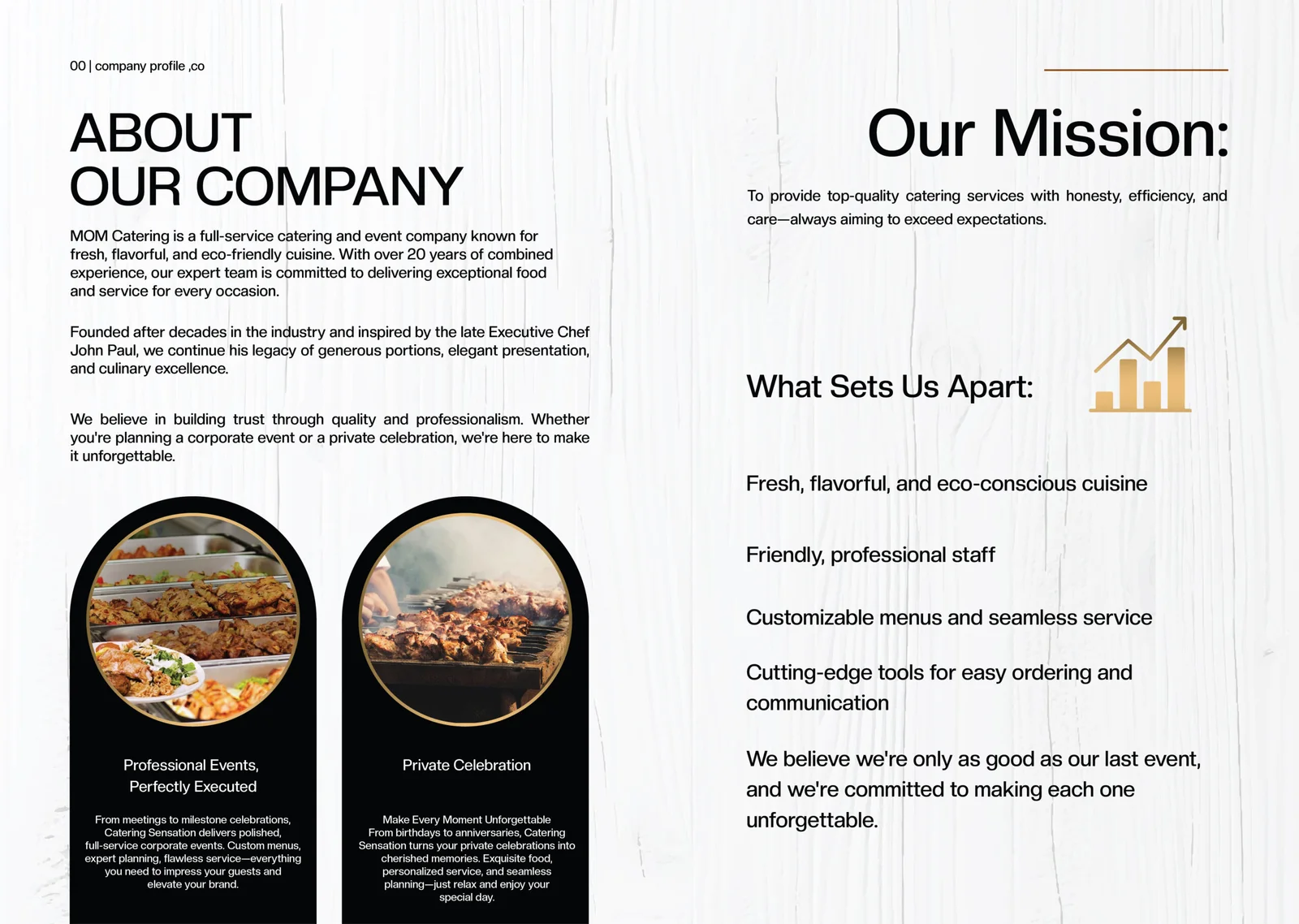 00 | company profile ,co

ABOUT
OUR COMPANY

MOM Catering is a full-service catering and event company known for fresh, flavorful, and eco-friendly cuisine. With over 20 years of combined experience, our expert team is committed to delivering exceptional food and service for every occasion.

Founded after decades in the industry and inspired by the late Executive Chef John Paul, we continue his legacy of generous portions, elegant presentation, and culinary excellence.

We believe in building trust through quality and professionalism. Whether you're planning a corporate event or a private celebration, we're here to make it unforgettable.

Professional Events, Perfectly Executed

From meetings to milestone celebrations, Catering Sensation delivers polished, full-service corporate events. Custom menus, expert planning, flawless service—everything you need to impress your guests and elevate your brand.

Private Celebration

Make Every Moment Unforgettable
From birthdays to anniversaries, Catering Sensation turns your private celebrations into cherished memories. Exquisite food, personalized service, and seamless planning—just relax and enjoy your special day.

Our Mission:

To provide top-quality catering services with honesty, efficiency, and care—always aiming to exceed expectations.

What Sets Us Apart:

Fresh, flavorful, and eco-conscious cuisine

Friendly, professional staff

Customizable menus and seamless service

Cutting-edge tools for easy ordering and communication

We believe we're only as good as our last event, and we're committed to making each one unforgettable.